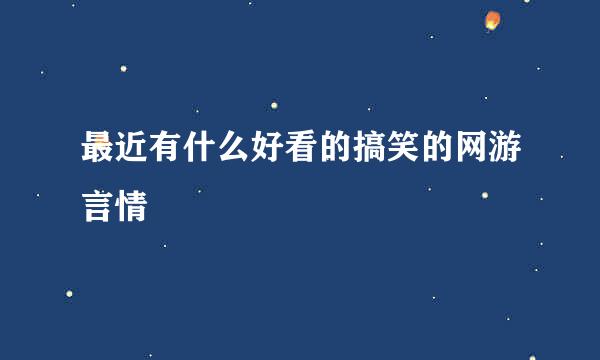 最近有什么好看的搞笑的网游言情